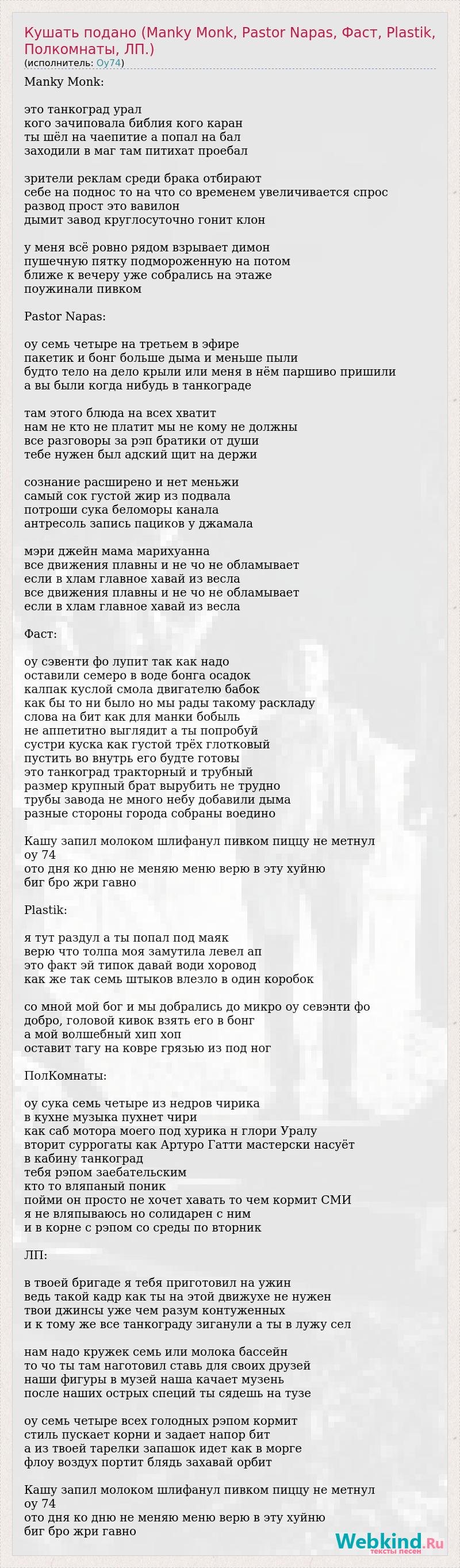 Кушать подано (Manky Monk, Pastor Napas, Фаст, Plastik, Полкомнаты, ЛП.)
(исполнитель: Oy74)

Manky Monk:

это танкоград урал
кого зачиповала библия кого каран
ты шёл на чаепитие а попал на бал
заходили в маг там питихат проебал

зрители реклам среди брака отбирают
себе на поднос то на что со временем увеличивается спрос
развод прост это вавилон
дымит завод круглосуточно гонит клон

у меня всё ровно рядом взрывает димон
пушечную пятку подмороженную на потом
ближе к вечеру уже собрались на этаже
поужинали пивком

Pastor Napas:

оу семь четыре на третьем в эфире
пакетик и бонг больше дыма и меньше пыли
будто тело на дело крыли или меня в нём паршиво пришили
а вы были когда нибудь в танкограде

там этого блюда на всех хватит
нам не кто не платит мы не кому не должны
все разговоры за рэп братики от души
тебе нужен был адский щит на держи

сознание расширено и нет меньжи
самый сок густой жир из подвала
потроши сука беломоры канала
антресоль запись пациков у джамала

мэри джейн мама марихуанна
все движения плавны и не чо не обламывает
если в хлам главное хавай из весла
все движения плавны и не чо не обламывает
если в хлам главное хавай из весла

Фаст:

оу сэвенти фо лупит так как надо
оставили семеро в воде бонга осадок
калпак куслой смола двигателю бабок
как бы то ни было но мы рады такому раскладу
слова на бит как для манки бобыль
не аппетитно выглядит а ты попробуй
сустри куска как густой трёх глотковый
пустить во внутрь его будте готовы
это танкоград тракторный и трубный
размер крупный брат вырубить не трудно
трубы завода не много небу добавили дыма
разные стороны города собраны воедино

Кашу запил молоком шлифанул пивком пиццу не метнул
оу 74
ото дня ко дню не меняю меню верю в эту хуйню
биг бро жри гавно

Plastik:

я тут раздул а ты попал под маяк
верю что толпа моя замутила левел ап
это факт эй типок давай води хоровод
как же так семь штыков влезло в один коробок

со мной мой бог и мы добрались до микро оу севэнти фо
добро, головой кивок взять его в бонг
а мой волшебный хип хоп
оставит тагу на ковре грязью из под ног

ПолКомнаты:

оу сука семь четыре из недров чирика
в кухне музыка пухнет чири
как саб мотора моего под хурика н глори Уралу
вторит суррогаты как Артуро Гатти мастерски насуёт
в кабину танкоград
тебя рэпом заебательским
кто то вляпаный поник
пойми он просто не хочет хавать то чем кормит СМИ
я не вляпываюсь но солидарен с ним
и в корне с рэпом со среды по вторник

ЛП:

в твоей бригаде я тебя приготовил на ужин
ведь такой кадр как ты на этой движухе не нужен
твои джинсы уже чем разум контуженных
и к тому же все танкограду зиганули а ты в лужу сел

нам надо кружек семь или молока бассейн
то чо ты там наготовил ставь для своих друзей
наши фигуры в музей наша качает музень
после наших острых специй ты сядешь на тузе

оу семь четыре всех голодных рэпом кормит
стиль пускает корни и задает напор бит
а из твоей тарелки запашок идет как в морге
флоу воздух портит блядь захавай орбит

Кашу запил молоком шлифанул пивком пиццу не метнул
оу 74
ото дня ко дню не меняю меню верю в эту хуйню
биг бро жри гавно

Webkind.Ru
тексты песен